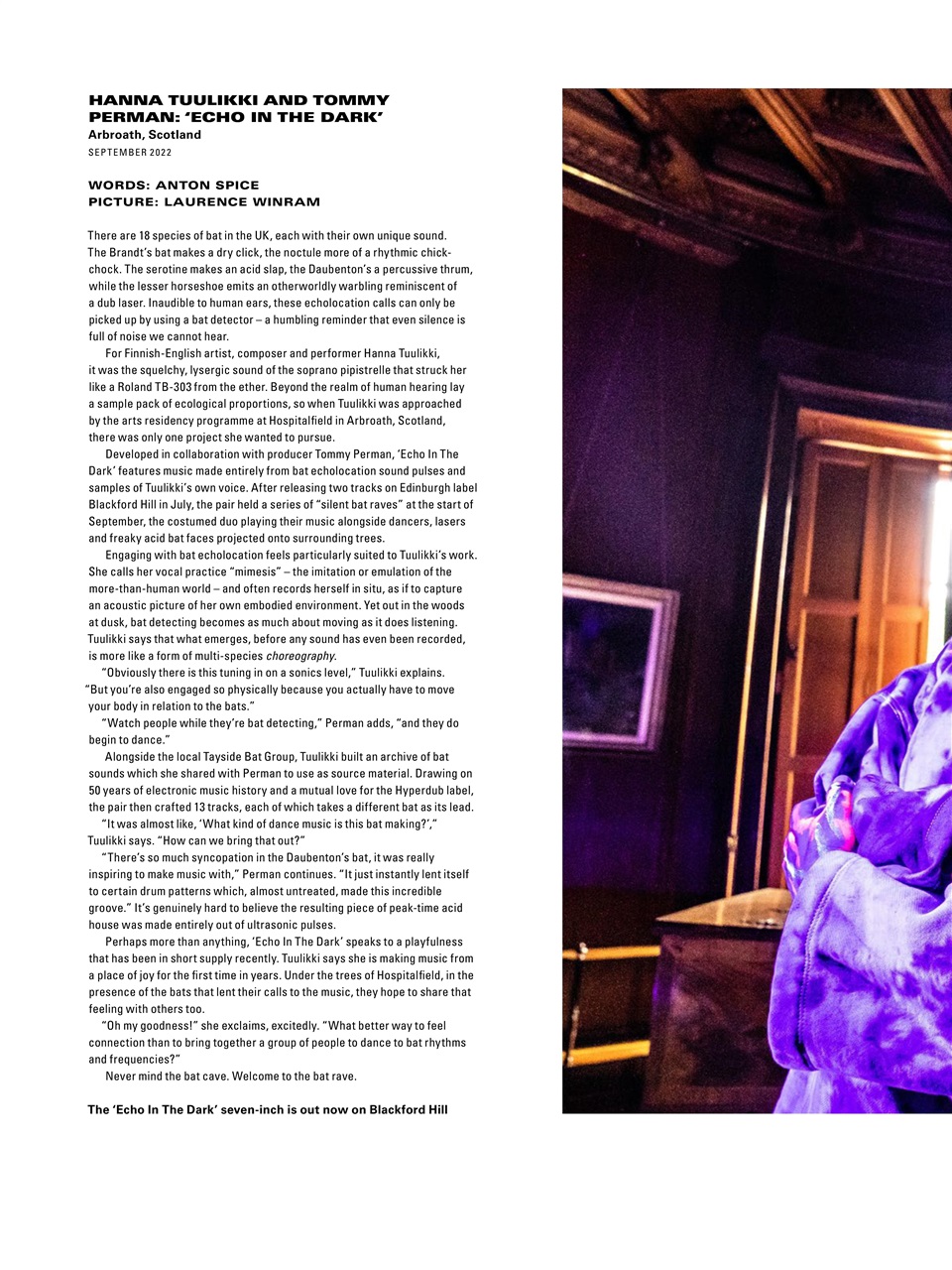 HANNA TUULIKKI AND TOMMY PERMAN: 'ECHO IN THE DARK'
Arbroath, Scotland
SEPTEMBER 2022

WORDS: ANTON SPICE
PICTURE: LAURENCE WINRAM

There are 18 species of bat in the UK, each with their own unique sound. The Brandt's bat makes a dry click, the noctule more of a rhythmic chick-chock. The serotine makes an acid slap, the Daubenton's a percussive thrum, while the lesser horseshoe emits an otherworldly warbling reminiscent of a dub laser. Inaudible to human ears, these echolocation calls can only be picked up by using a bat detector – a humbling reminder that even silence is full of noise we cannot hear.

For Finnish-English artist, composer and performer Hanna Tuulikki, it was the squelchy, lysergic sound of the soprano pipistrelle that struck her like a Roland TB-303 from the ether. Beyond the realm of human hearing lay a sample pack of ecological proportions, so when Tuulikki was approached by the arts residency programme at Hospitalfield in Arbroath, Scotland, there was only one project she wanted to pursue.

Developed in collaboration with producer Tommy Perman, 'Echo In The Dark' features music made entirely from bat echolocation sound pulses and samples of Tuulikki's own voice. After releasing two tracks on Edinburgh label Blackford Hill in July, the pair held a series of "silent bat raves" at the start of September, the costumed duo playing their music alongside dancers, lasers and freaky acid bat faces projected onto surrounding trees.

Engaging with bat echolocation feels particularly suited to Tuulikki's work. She calls her vocal practice "mimesis" – the imitation or emulation of the more-than-human world – and often records herself in situ, as if to capture an acoustic picture of her own embodied environment. Yet out in the woods at dusk, bat detecting becomes as much about moving as it does listening. Tuulikki says that what emerges, before any sound has even been recorded, is more like a form of multi-species choreography.

"Obviously there is this tuning in on a sonics level," Tuulikki explains. "But you're also engaged so physically because you actually have to move your body in relation to the bats."

"Watch people while they're bat detecting," Perman adds, "and they do begin to dance."

Alongside the local Tayside Bat Group, Tuulikki built an archive of bat sounds which she shared with Perman to use as source material. Drawing on 50 years of electronic music history and a mutual love for the Hyperdub label, the pair then crafted 13 tracks, each of which takes a different bat as its lead.

"It was almost like, 'What kind of dance music is this bat making?'," Tuulikki says. "How can we bring that out?"

"There's so much syncopation in the Daubenton's bat, it was really inspiring to make music with," Perman continues. "It just instantly lent itself to certain drum patterns which, almost untreated, made this incredible groove." It's genuinely hard to believe the resulting piece of peak-time acid house was made entirely out of ultrasonic pulses.

Perhaps more than anything, 'Echo In The Dark' speaks to a playfulness that has been in short supply recently. Tuulikki says she is making music from a place of joy for the first time in years. Under the trees of Hospitalfield, in the presence of the bats that lent their calls to the music, they hope to share that feeling with others too.

"Oh my goodness!" she exclaims, excitedly. "What better way to feel connection than to bring together a group of people to dance to bat rhythms and frequencies?"

Never mind the bat cave. Welcome to the bat rave.

The 'Echo In The Dark' seven-inch is out now on Blackford Hill